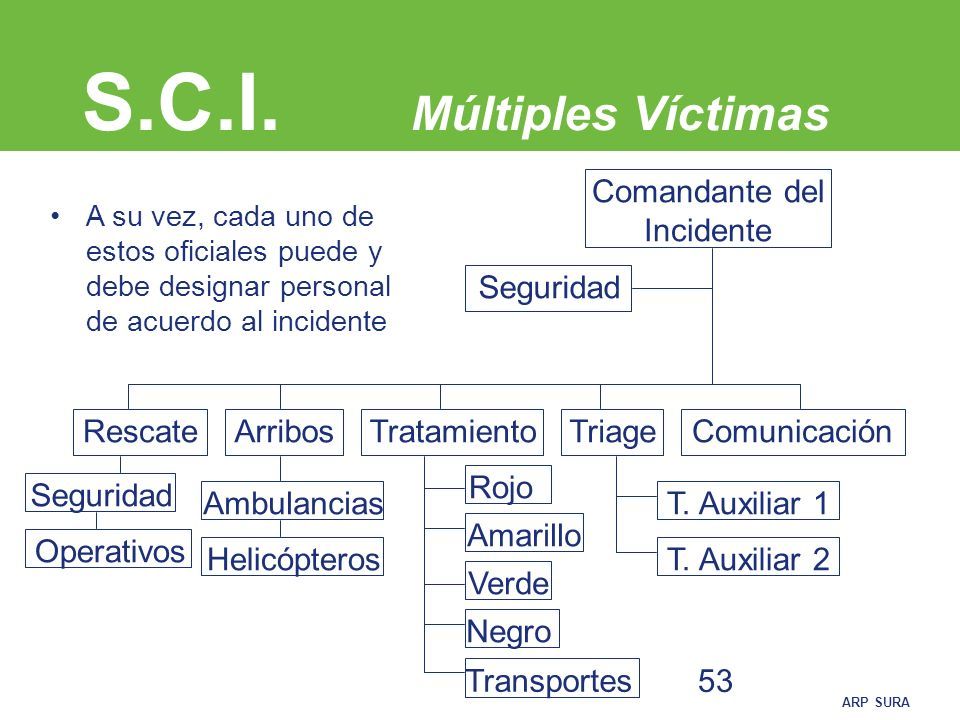 S.C.I. Múltiples Víctimas

• A su vez, cada uno de estos oficiales puede y debe designar personal de acuerdo al incidente

Comandante del Incidente

Seguridad

Rescate

Arribos

Tratamiento

Triage

Comunicación

Seguridad

Operativos

Ambulancias

Helicópteros

Rojo

Amarillo

Verde

Negro

Transportes

T. Auxiliar 1

T. Auxiliar 2

53

ARP SURA